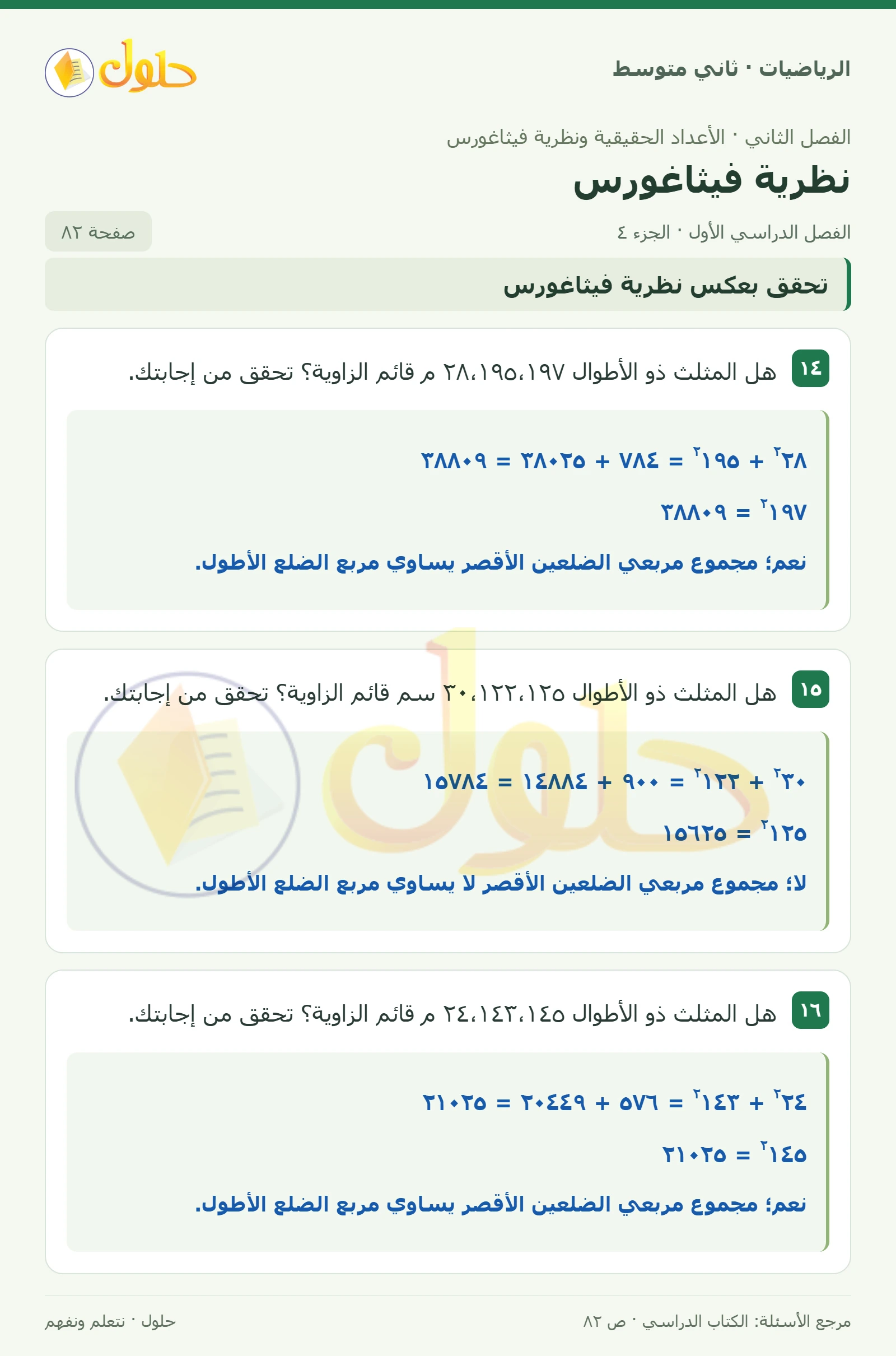 الرياضيات · ثاني متوسط

حلول

الفصل الثاني · الأعداد الحقيقية ونظرية فيثاغورس

نظرية فيثاغورس

الفصل الدراسي الأول · الجزء ٤

صفحة ٨٢

تحقق بعكس نظرية فيثاغورس

١٤ هل المثلث ذو الأطوال ٢٨،١٩٥،١٩٧ م قائم الزاوية؟ تحقق من إجابتك.

$٢٨^٢ + ١٩٥^٢ = ٧٨٤ + ٣٨٠٢٥ = ٣٨٨٠٩$

$١٩٧^٢ = ٣٨٨٠٩$

نعم؛ مجموع مربعي الضلعين الأقصر يساوي مربع الضلع الأطول.

١٥ هل المثلث ذو الأطوال ٣٠،١٢٢،١٢٥ سم قائم الزاوية؟ تحقق من إجابتك.

$٣٠^٢ + ١٢٢^٢ = ٩٠٠ + ١٤٨٨٤ = ١٥٧٨٤$

$١٢٥^٢ = ١٥٦٢٥$

لا؛ مجموع مربعي الضلعين الأقصر لا يساوي مربع الضلع الأطول.

١٦ هل المثلث ذو الأطوال ٢٤،١٤٣،١٤٥ م قائم الزاوية؟ تحقق من إجابتك.

$٢٤^٢ + ١٤٣^٢ = ٥٧٦ + ٢٠٤٤٩ = ٢١٠٢٥$

$١٤٥^٢ = ٢١٠٢٥$

نعم؛ مجموع مربعي الضلعين الأقصر يساوي مربع الضلع الأطول.

مرجع الأسئلة: الكتاب الدراسي · ص ٨٢

حلول · نتعلم ونفهم